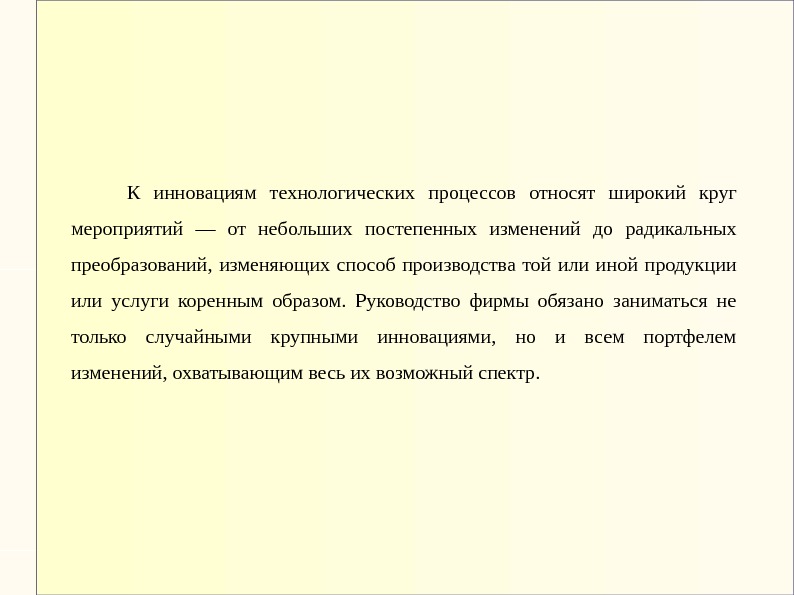 К инновациям технологических процессов относят широкий круг мероприятий — от небольших постепенных изменений до радикальных преобразований, изменяющих способ производства той или иной продукции или услуги коренным образом. Руководство фирмы обязано заниматься не только случайными крупными инновациями, но и всем портфелем изменений, охватывающим весь их возможный спектр.